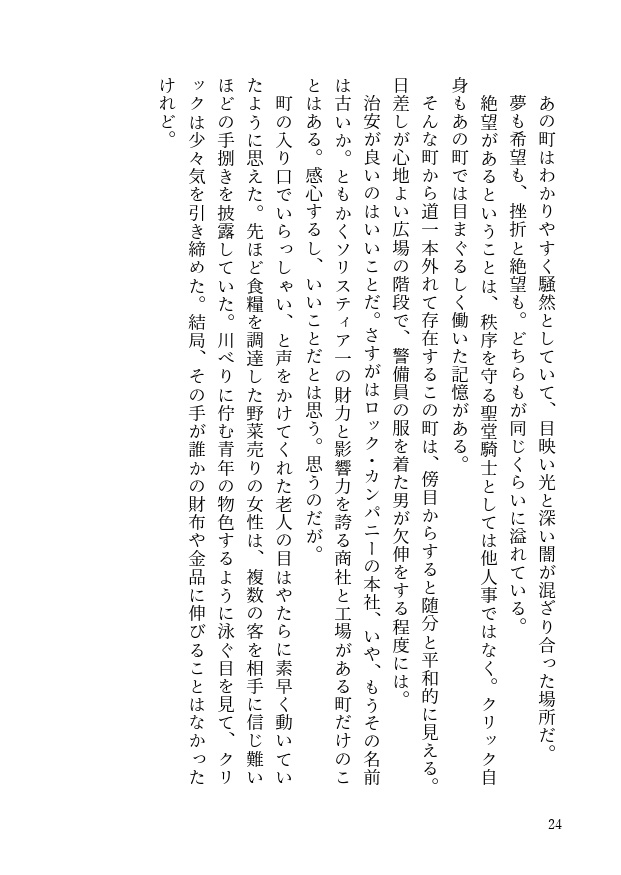 あの町はわかりやすく騒然としていて、目映い光と深い闇が混ざり合った場所だ。夢も希望も、挫折と絶望も。どちらもが同じくらいに溢れている。
絶望があるということは、秩序を守る聖堂騎士としては他人事ではなく。クリック自身もあの町では目まぐるしく働いた記憶がある。
そんな町から道一本外れて存在するこの町は、傍目からすると随分と平和的に見える。日差しが心地よい広場の階段で、警備員の服を着た男が欠伸をする程度には。
治安が良いのはいいことだ。さすがはロック・カンパニーの本社、いや、もうその名前は古いか。ともかくソリスティア一の財力と影響力を誇る商社と工場がある町だけのことはある。感心するし、いいことだとは思う。思うのだが。
町の入り口でいらっしゃい、と声をかけてくれた老人の目はやたらに素早く動いていたように思えた。先ほど食糧を調達した野菜売りの女性は、複数の客を相手に信じ難いほどの手捌きを披露していた。川べりに佇む青年の物色するように泳ぐ目を見て、クリックは少々気を引き締めた。結局、その手が誰かの財布や金品に伸びることはなかったけれど。

24